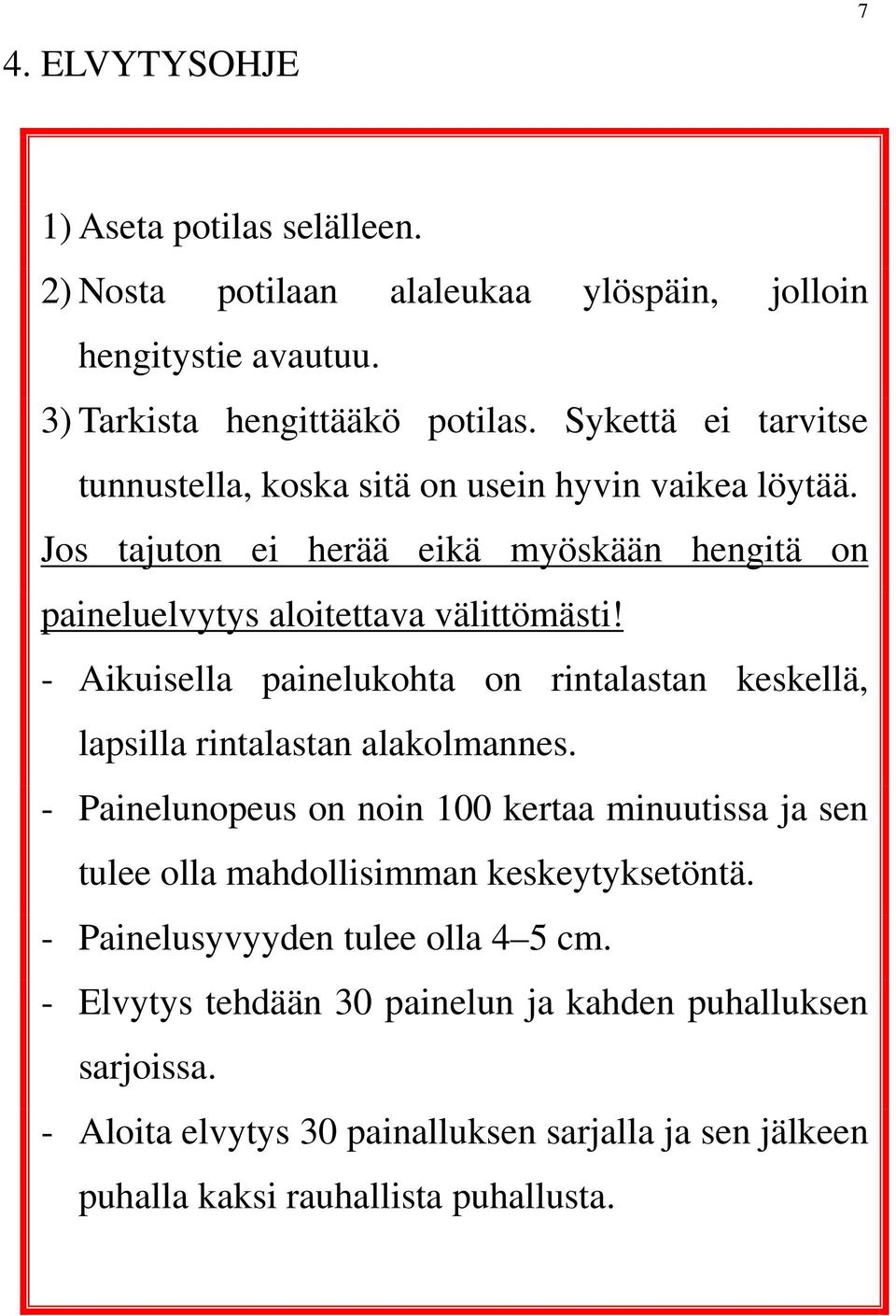 7

4. ELVYTYSOHJE

1) Aseta potilas selälleen.
2) Nosta potilaan alaleukaa ylöspäin, jolloin hengitystie avautuu.
3) Tarkista hengittääkö potilas. Sykettä ei tarvitse tunnustella, koska sitä on usein hyvin vaikea löytää.

Jos tajuton ei herää eikä myöskään hengitä on paineluelvytys aloitettava välittömästi!

- Aikuisella painelukohta on rintalastan keskellä, lapsilla rintalastan alakolmannes.
- Painelunopeus on noin 100 kertaa minuutissa ja sen tulee olla mahdollisimman keskeytyksetöntä.
- Painelusyvyyden tulee olla 4–5 cm.
- Elvytys tehdään 30 painelun ja kahden puhalluksen sarjoissa.
- Aloita elvytys 30 painalluksen sarjalla ja sen jälkeen puhalla kaksi rauhallista puhallusta.